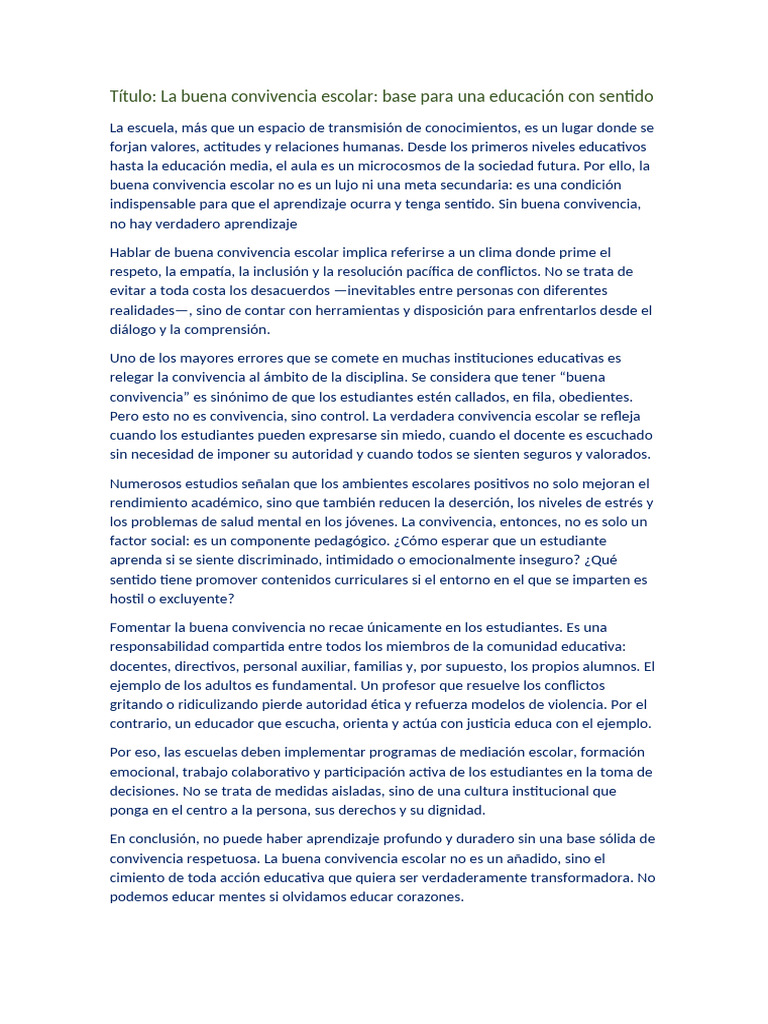 Título: La buena convivencia escolar: base para una educación con sentido

La escuela, más que un espacio de transmisión de conocimientos, es un lugar donde se forjan valores, actitudes y relaciones humanas. Desde los primeros niveles educativos hasta la educación media, el aula es un microcosmos de la sociedad futura. Por ello, la buena convivencia escolar no es un lujo ni una meta secundaria: es una condición indispensable para que el aprendizaje ocurra y tenga sentido. Sin buena convivencia, no hay verdadero aprendizaje

Hablar de buena convivencia escolar implica referirse a un clima donde prime el respeto, la empatía, la inclusión y la resolución pacífica de conflictos. No se trata de evitar a toda costa los desacuerdos —inevitables entre personas con diferentes realidades—, sino de contar con herramientas y disposición para enfrentarlos desde el diálogo y la comprensión.

Uno de los mayores errores que se comete en muchas instituciones educativas es relegar la convivencia al ámbito de la disciplina. Se considera que tener “buena convivencia” es sinónimo de que los estudiantes estén callados, en fila, obedientes. Pero esto no es convivencia, sino control. La verdadera convivencia escolar se refleja cuando los estudiantes pueden expresarse sin miedo, cuando el docente es escuchado sin necesidad de imponer su autoridad y cuando todos se sienten seguros y valorados.

Numerosos estudios señalan que los ambientes escolares positivos no solo mejoran el rendimiento académico, sino que también reducen la deserción, los niveles de estrés y los problemas de salud mental en los jóvenes. La convivencia, entonces, no es solo un factor social: es un componente pedagógico. ¿Cómo esperar que un estudiante aprenda si se siente discriminado, intimidado o emocionalmente inseguro? ¿Qué sentido tiene promover contenidos curriculares si el entorno en el que se imparten es hostil o excluyente?

Fomentar la buena convivencia no recae únicamente en los estudiantes. Es una responsabilidad compartida entre todos los miembros de la comunidad educativa: docentes, directivos, personal auxiliar, familias y, por supuesto, los propios alumnos. El ejemplo de los adultos es fundamental. Un profesor que resuelve los conflictos gritando o ridiculizando pierde autoridad ética y refuerza modelos de violencia. Por el contrario, un educador que escucha, orienta y actúa con justicia educa con el ejemplo.

Por eso, las escuelas deben implementar programas de mediación escolar, formación emocional, trabajo colaborativo y participación activa de los estudiantes en la toma de decisiones. No se trata de medidas aisladas, sino de una cultura institucional que ponga en el centro a la persona, sus derechos y su dignidad.

En conclusión, no puede haber aprendizaje profundo y duradero sin una base sólida de convivencia respetuosa. La buena convivencia escolar no es un añadido, sino el cimiento de toda acción educativa que quiera ser verdaderamente transformadora. No podemos educar mentes si olvidamos educar corazones.